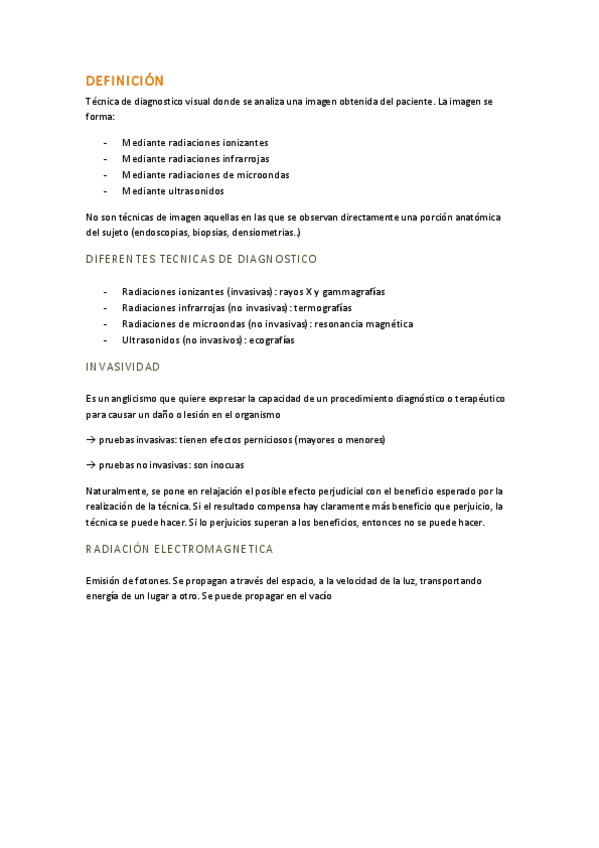 DEFINICIÓN

Técnica de diagnostico visual donde se analiza una imagen obtenida del paciente. La imagen se forma:

- Mediante radiaciones ionizantes
- Mediante radiaciones infrarrojas
- Mediante radiaciones de microondas
- Mediante ultrasonidos

No son técnicas de imagen aquellas en las que se observan directamente una porción anatómica del sujeto (endoscopias, biopsias, densiometrias.)

DIFERENTES TECNICAS DE DIAGNOSTICO

- Radiaciones ionizantes (invasivas): rayos X y gammagrafías
- Radiaciones infrarrojas (no invasivas): termografías
- Radiaciones de microondas (no invasivas): resonancia magnética
- Ultrasonidos (no invasivos): ecografías

INVASIVIDAD

Es un anglicismo que quiere expresar la capacidad de un procedimiento diagnóstico o terapéutico para causar un daño o lesión en el organismo

→ pruebas invasivas: tienen efectos perniciosos (mayores o menores)

→ pruebas no invasivas: son inocuas

Naturalmente, se pone en relajación el posible efecto perjudicial con el beneficio esperado por la realización de la técnica. Si el resultado compensa hay claramente más beneficio que perjuicio, la técnica se puede hacer. Si lo perjuicios superan a los beneficios, entonces no se puede hacer.

RADIACIÓN ELECTROMAGNETICA

Emisión de fotones. Se propagan a través del espacio, a la velocidad de la luz, transportando energía de un lugar a otro. Se puede propagar en el vacío